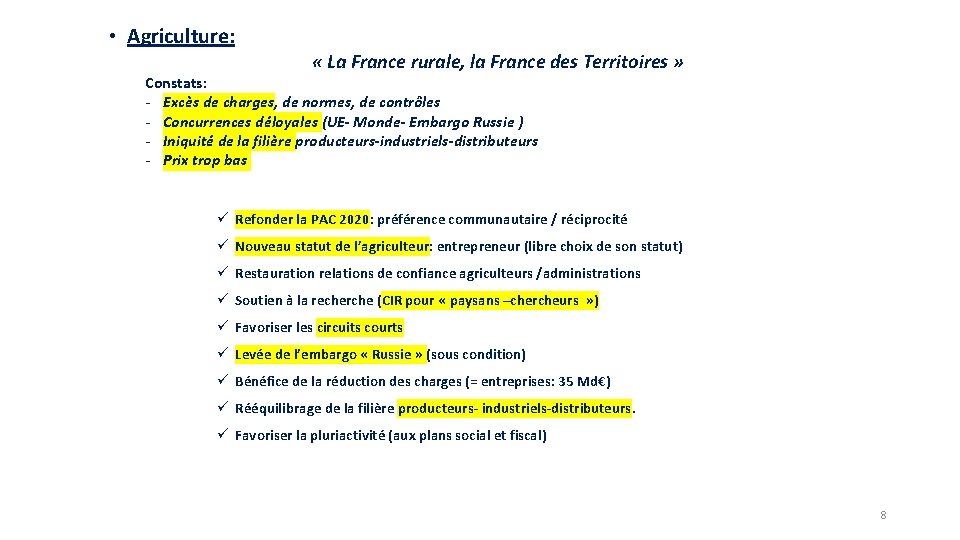 • Agriculture:

« La France rurale, la France des Territoires »

Constats:
- Excès de charges, de normes, de contrôles
- Concurrences déloyales (UE- Monde- Embargo Russie )
- Iniquité de la filière producteurs-industriels-distributeurs
- Prix trop bas

✓ Refonder la PAC 2020: préférence communautaire / réciprocité

✓ Nouveau statut de l'agriculteur: entrepreneur (libre choix de son statut)

✓ Restauration relations de confiance agriculteurs /administrations

✓ Soutien à la recherche (CIR pour « paysans –chercheurs »)

✓ Favoriser les circuits courts

✓ Levée de l'embargo « Russie » (sous condition)

✓ Bénéfice de la réduction des charges (= entreprises: 35 Md€)

✓ Rééquilibrage de la filière producteurs- industriels-distributeurs.

✓ Favoriser la pluriactivité (aux plans social et fiscal)

8